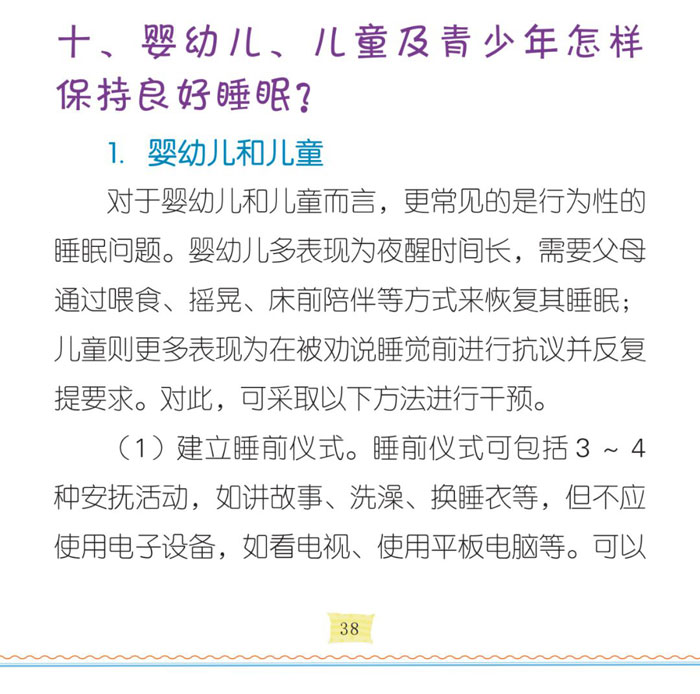 十、婴幼儿、儿童及青少年怎样保持良好睡眠？

1. 婴幼儿和儿童

对于婴幼儿和儿童而言，更常见的是行为性的睡眠问题。婴幼儿多表现为夜醒时间长，需要父母通过喂食、摇晃、床前陪伴等方式来恢复其睡眠；儿童则更多表现为在被劝说睡觉前进行抗议并反复提要求。对此，可采取以下方法进行干预。

（1）建立睡前仪式。睡前仪式可包括 3 ~ 4 种安抚活动，如讲故事、洗澡、换睡衣等，但不应使用电子设备，如看电视、使用平板电脑等。可以

38